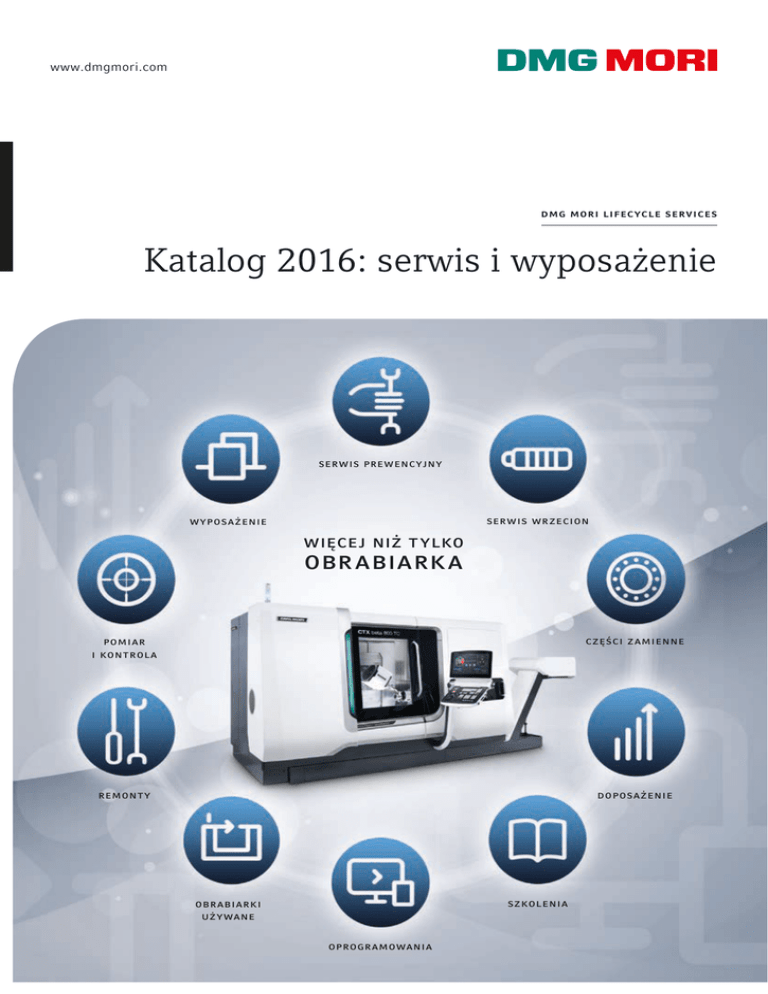 www.dmgmori.com

DMG MORI

DMG MORI LIFECYCLE SERVICES

Katalog 2016: serwis i wyposażenie

SERWIS PREWENCYJNY

WYPOSAŻENIE

SERWIS WRZECION

WIĘCEJ NIŻ TYLKO
OBRABIARKA

POMIAR
I KONTROLA

CZĘŚCI ZAMIENNE

CTX beta 800 TC

REMONTY

DOPOSAŻENIE

OBRABIARKI
UŻYWANE

SZKOLENIA

OPROGRAMOWANIA